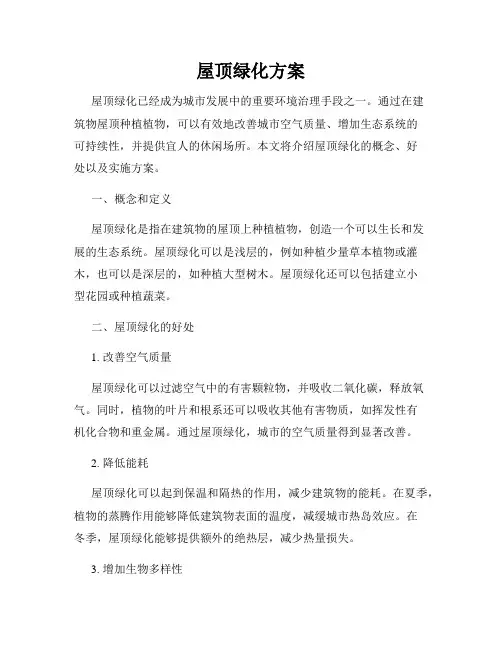 屋顶绿化方案

屋顶绿化已经成为城市发展中的重要环境治理手段之一。通过在建筑物屋顶种植植物，可以有效地改善城市空气质量、增加生态系统的可持续性，并提供宜人的休闲场所。本文将介绍屋顶绿化的概念、好处以及实施方案。

一、概念和定义

屋顶绿化是指在建筑物的屋顶上种植植物，创造一个可以生长和发展的生态系统。屋顶绿化可以是浅层的，例如种植少量草本植物或灌木，也可以是深层的，如种植大型树木。屋顶绿化还可以包括建立小型花园或种植蔬菜。

二、屋顶绿化的好处

1. 改善空气质量

屋顶绿化可以过滤空气中的有害颗粒物，并吸收二氧化碳，释放氧气。同时，植物的叶片和根系还可以吸收其他有害物质，如挥发性有机化合物和重金属。通过屋顶绿化，城市的空气质量得到显著改善。

2. 降低能耗

屋顶绿化可以起到保温和隔热的作用，减少建筑物的能耗。在夏季，植物的蒸腾作用能够降低建筑物表面的温度，减缓城市热岛效应。在冬季，屋顶绿化能够提供额外的绝热层，减少热量损失。

3. 增加生物多样性